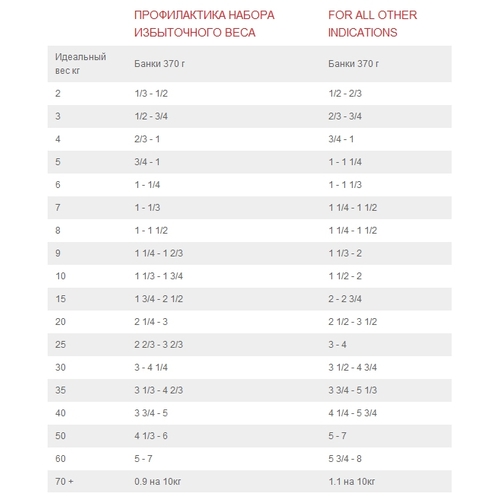 |  | ПРОФИЛАКТИКА НАБОРА ИЗБЫТОЧНОГО ВЕСА | FOR ALL OTHER INDICATIONS |
|---|---|---|
| Идеальный вес кг | Банки 370 г | Банки 370 г |
| 2 | 1/3 - 1/2 | 1/2 - 2/3 |
| 3 | 1/2 - 3/4 | 2/3 - 3/4 |
| 4 | 2/3 - 1 | 3/4 - 1 |
| 5 | 3/4 - 1 | 1 - 1 1/4 |
| 6 | 1 - 1/4 | 1 - 1 1/3 |
| 7 | 1 - 1/3 | 1 1/4 - 1 1/2 |
| 8 | 1 - 1 1/2 | 1 1/4 - 1 1/2 |
| 9 | 1 1/4 - 1 2/3 | 1 1/3 - 2 |
| 10 | 1 1/3 - 1 3/4 | 1 1/2 - 2 |
| 15 | 1 3/4 - 2 1/2 | 2 - 2 3/4 |
| 20 | 2 1/4 - 3 | 2 1/2 - 3 1/2 |
| 25 | 2 2/3 - 3 2/3 | 3 - 4 |
| 30 | 3 - 4 1/4 | 3 1/2 - 4 3/4 |
| 35 | 3 1/3 - 4 2/3 | 3 3/4 - 5 1/3 |
| 40 | 3 3/4 - 5 | 4 1/4 - 5 3/4 |
| 50 | 4 1/3 - 6 | 5 - 7 |
| 60 | 5 - 7 | 5 3/4 - 8 |
| 70 + | 0.9 на 10кг | 1.1 на 10кг |